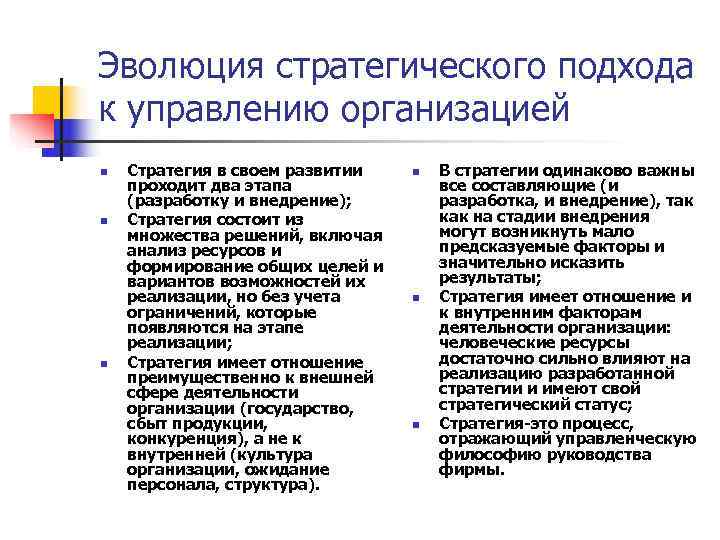 Эволюция стратегического подхода к управлению организацией

- Стратегия в своем развитии проходит два этапа (разработку и внедрение);
- Стратегия состоит из множества решений, включая анализ ресурсов и формирование общих целей и вариантов возможностей их реализации, но без учета ограничений, которые появляются на этапе реализации;
- Стратегия имеет отношение преимущественно к внешней сфере деятельности организации (государство, сбыт продукции, конкуренция), а не к внутренней (культура организации, ожидание персонала, структура).

- В стратегии одинаково важны все составляющие (и разработка, и внедрение), так как на стадии внедрения могут возникнуть мало предсказуемые факторы и значительно исказить результаты;
- Стратегия имеет отношение и к внутренним факторам деятельности организации: человеческие ресурсы достаточно сильно влияют на реализацию разработанной стратегии и имеют свой стратегический статус;
- Стратегия-это процесс, отражающий управленческую философию руководства фирмы.